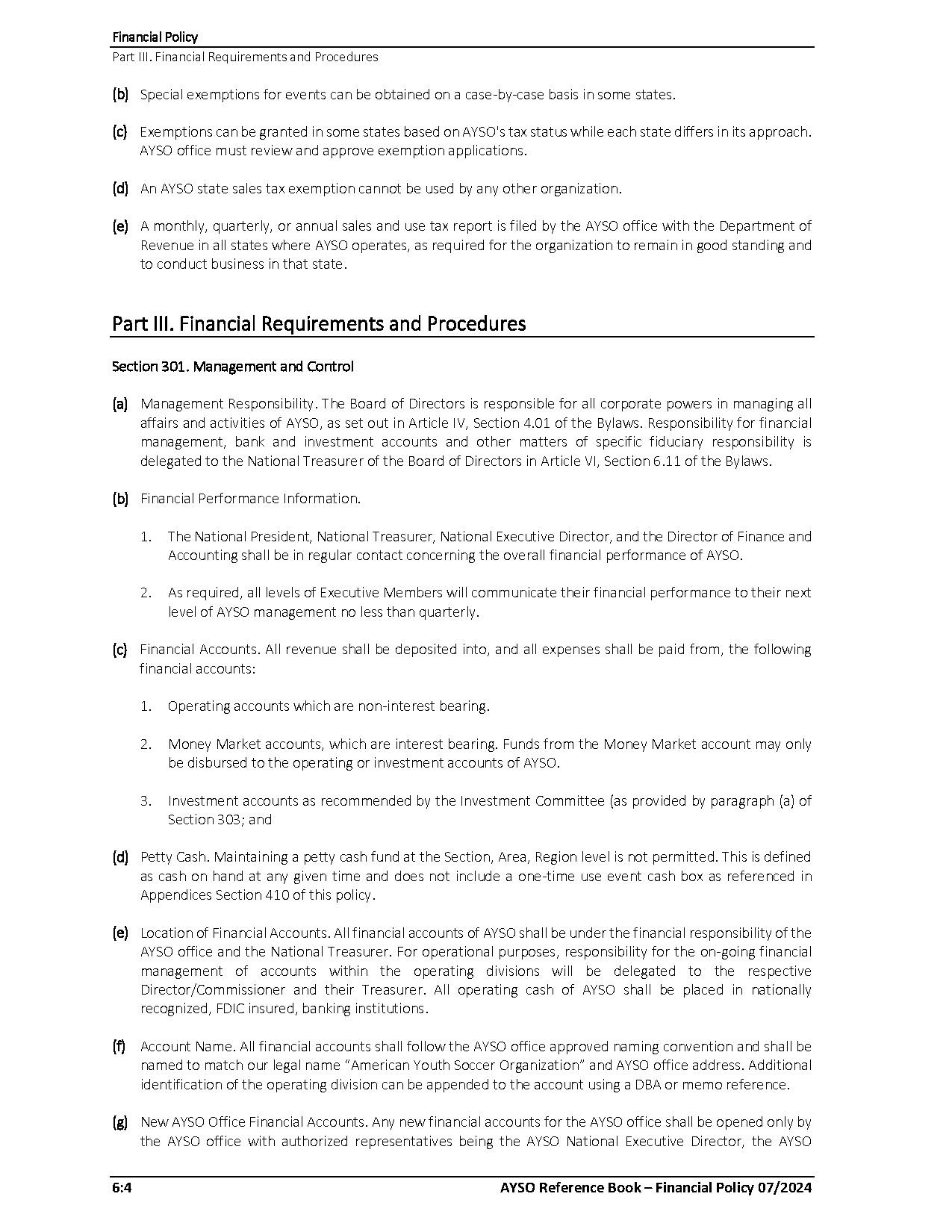 Financial Policy
Part III. Financial Requirements and Procedures

(b) Special exemptions for events can be obtained on a case-by-case basis in some states.

(c) Exemptions can be granted in some states based on AYSO's tax status while each state differs in its approach. AYSO office must review and approve exemption applications.

(d) An AYSO state sales tax exemption cannot be used by any other organization.

(e) A monthly, quarterly, or annual sales and use tax report is filed by the AYSO office with the Department of Revenue in all states where AYSO operates, as required for the organization to remain in good standing and to conduct business in that state.

Part III. Financial Requirements and Procedures

Section 301. Management and Control

(a) Management Responsibility. The Board of Directors is responsible for all corporate powers in managing all affairs and activities of AYSO, as set out in Article IV, Section 4.01 of the Bylaws. Responsibility for financial management, bank and investment accounts and other matters of specific fiduciary responsibility is delegated to the National Treasurer of the Board of Directors in Article VI, Section 6.11 of the Bylaws.

(b) Financial Performance Information.

1. The National President, National Treasurer, National Executive Director, and the Director of Finance and Accounting shall be in regular contact concerning the overall financial performance of AYSO.

2. As required, all levels of Executive Members will communicate their financial performance to their next level of AYSO management no less than quarterly.

(c) Financial Accounts. All revenue shall be deposited into, and all expenses shall be paid from, the following financial accounts:

1. Operating accounts which are non-interest bearing.

2. Money Market accounts, which are interest bearing. Funds from the Money Market account may only be disbursed to the operating or investment accounts of AYSO.

3. Investment accounts as recommended by the Investment Committee (as provided by paragraph (a) of Section 303; and

(d) Petty Cash. Maintaining a petty cash fund at the Section, Area, Region level is not permitted. This is defined as cash on hand at any given time and does not include a one-time use event cash box as referenced in Appendices Section 410 of this policy.

(e) Location of Financial Accounts. All financial accounts of AYSO shall be under the financial responsibility of the AYSO office and the National Treasurer. For operational purposes, responsibility for the on-going financial management of accounts within the operating divisions will be delegated to the respective Director/Commissioner and their Treasurer. All operating cash of AYSO shall be placed in nationally recognized, FDIC insured, banking institutions.

(f) Account Name. All financial accounts shall follow the AYSO office approved naming convention and shall be named to match our legal name “American Youth Soccer Organization” and AYSO office address. Additional identification of the operating division can be appended to the account using a DBA or memo reference.

(g) New AYSO Office Financial Accounts. Any new financial accounts for the AYSO office shall be opened only by the AYSO office with authorized representatives being the AYSO National Executive Director, the AYSO

6:4 AYSO Reference Book – Financial Policy 07/2024